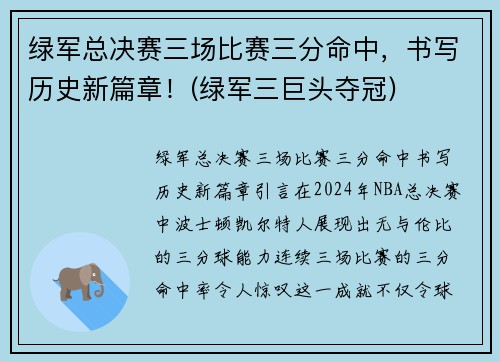 绿军总决赛三场比赛三分命中，书写历史新篇章！(绿军三巨头夺冠)

绿军总决赛三场比赛三分命中书写历史新篇章引言在2024年NBA总决赛中波士顿凯尔特人展现出无与伦比的三分球能力连续三场比赛的三分命中率令人惊叹这一成就不仅令球